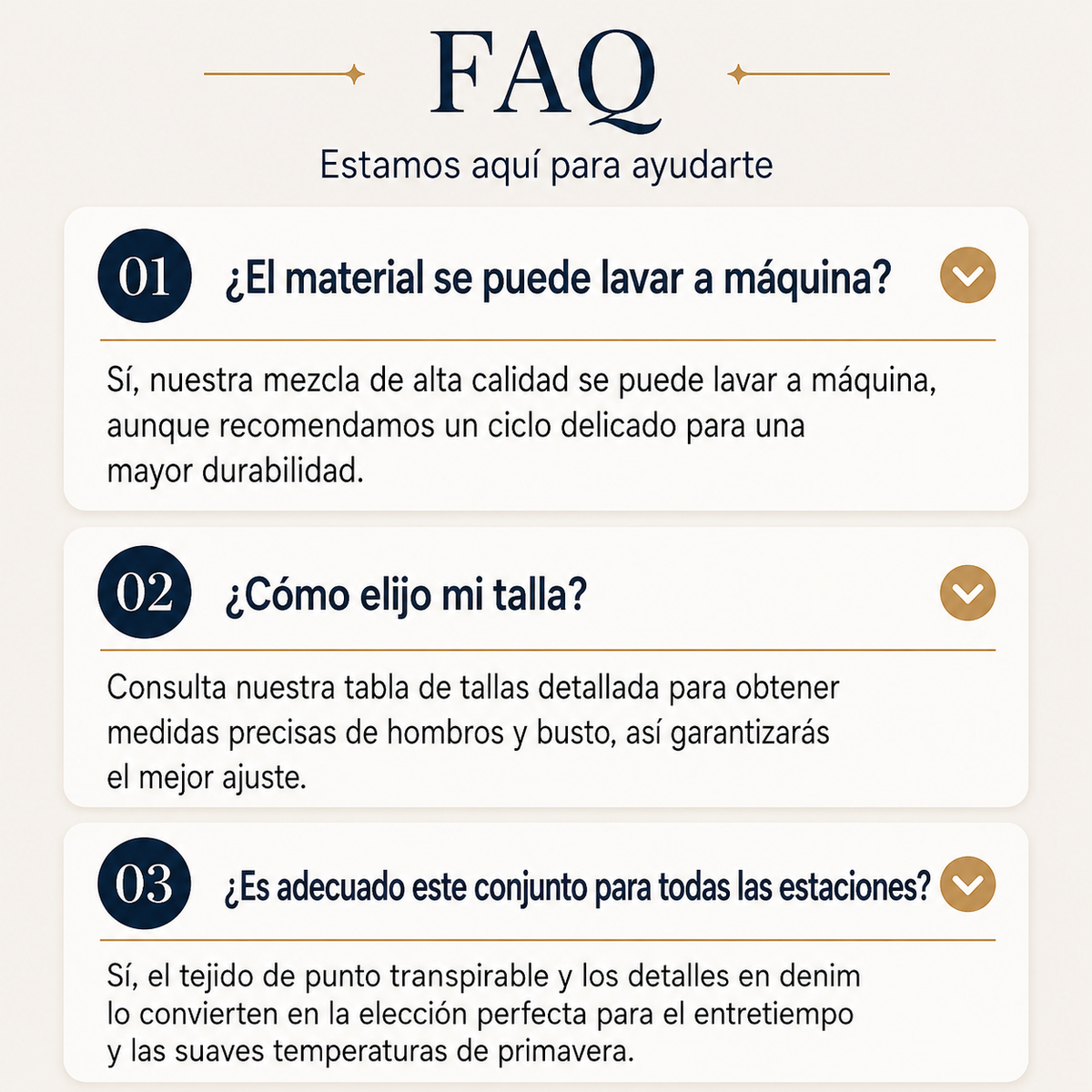 FAQ

Estamos aquí para ayudarte

01 ¿El material se puede lavar a máquina?

Sí, nuestra mezcla de alta calidad se puede lavar a máquina, aunque recomendamos un ciclo delicado para una mayor durabilidad.

02 ¿Cómo elijo mi talla?

Consulta nuestra tabla de tallas detallada para obtener medidas precisas de hombros y busto, así garantizarás el mejor ajuste.

03 ¿Es adecuado este conjunto para todas las estaciones?

Sí, el tejido de punto transpirable y los detalles en denim lo convierten en la elección perfecta para el entretiempo y las suaves temperaturas de primavera.